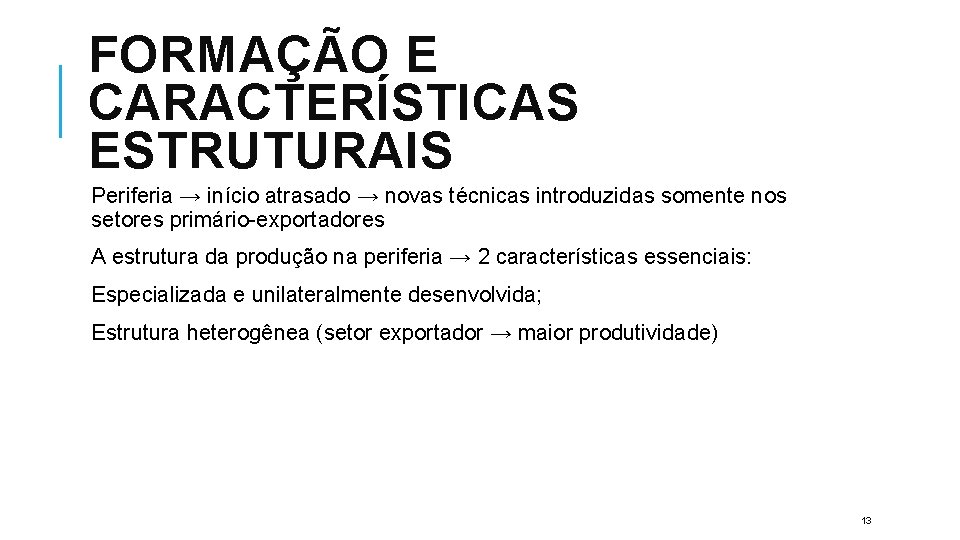 FORMAÇÃO E CARACTERÍSTICAS ESTRUTURAIS

Periferia → início atrasado → novas técnicas introduzidas somente nos setores primário-exportadores

A estrutura da produção na periferia → 2 características essenciais:

Especializada e unilateralmente desenvolvida;

Estrutura heterogênea (setor exportador → maior produtividade)

13